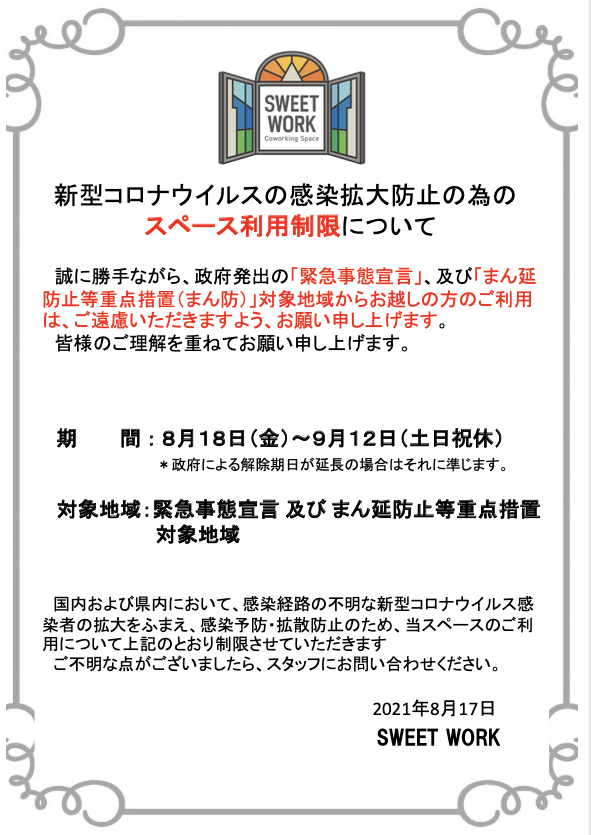 SWEET WORK
Coworking Space

新型コロナウイルスの感染拡大防止の為の
スペース利用制限について

誠に勝手ながら、政府発出の「緊急事態宣言」、及び「まん延防止等重点措置（まん防）」対象地域からお越しの方のご利用は、ご遠慮いただきますよう、お願い申し上げます。
皆様のご理解を重ねてお願い申し上げます。

期　間：8月18日（金）～9月12日（土日祝休）
＊政府による解除期日が延長の場合はそれに準じます。

対象地域：緊急事態宣言 及び まん延防止等重点措置 対象地域

国内および県内において、感染経路の不明な新型コロナウイルス感染者の拡大をふまえ、感染予防・拡散防止のため、当スペースのご利用について上記のとおり制限させていただきます
ご不明な点がございましたら、スタッフにお問い合わせください。

2021年8月17日
SWEET WORK